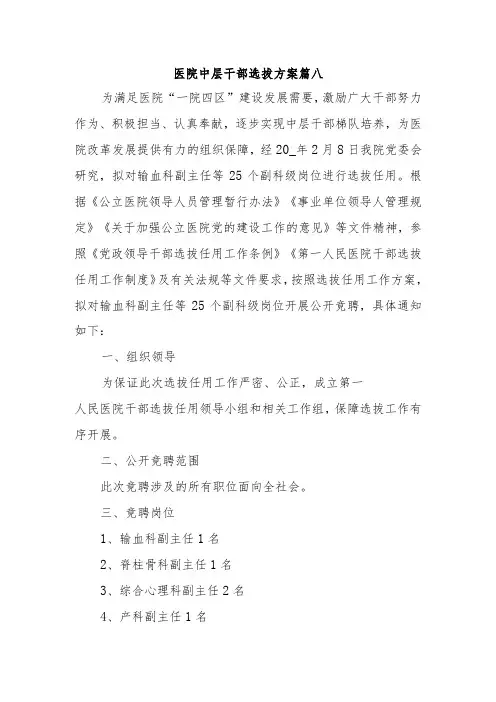 医院中层干部选拔方案篇八

为满足医院“一院四区”建设发展需要，激励广大干部努力作为、积极担当、认真奉献，逐步实现中层干部梯队培养，为医院改革发展提供有力的组织保障，经20_年2月8日我院党委会研究，拟对输血科副主任等25个副科级岗位进行选拔任用。根据《公立医院领导人员管理暂行办法》《事业单位领导人管理规定》《关于加强公立医院党的建设工作的意见》等文件精神，参照《党政领导干部选拔任用工作条例》《第一人民医院干部选拔任用工作制度》及有关法规等文件要求，按照选拔任用工作方案，拟对输血科副主任等25个副科级岗位开展公开竞聘，具体通知如下：

一、组织领导

为保证此次选拔任用工作严密、公正，成立第一人民医院干部选拔任用领导小组和相关工作组，保障选拔工作有序开展。

二、公开竞聘范围

此次竞聘涉及的所有职位面向全社会。

三、竞聘岗位

1、输血科副主任1名

2、脊柱骨科副主任1名

3、综合心理科副主任2名

4、产科副主任1名